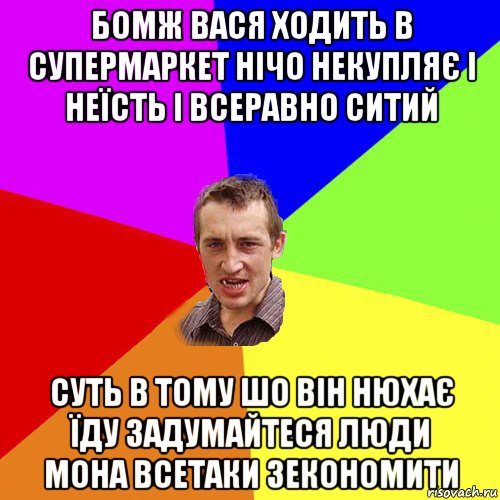 БОМЖ ВАСЯ ХОДИТЬ В СУПЕРМАРКЕТ НІЧО НЕКУПЛЯЄ І НЕЇСТЬ І ВСЕРАВНО СИТИЙ

СУТЬ В ТОМУ ШО ВІН НЮХАЄ ЇДУ ЗАДУМАЙТЕСЯ ЛЮДИ МОНА ВСЕТАКИ ЗЕКОНОМИТИ

risovach.ru